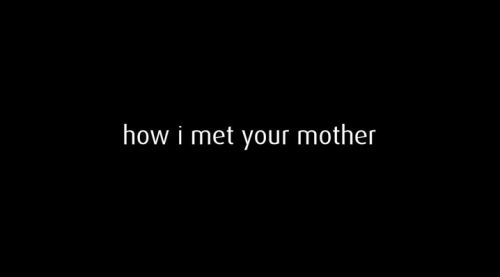 how i met your mother